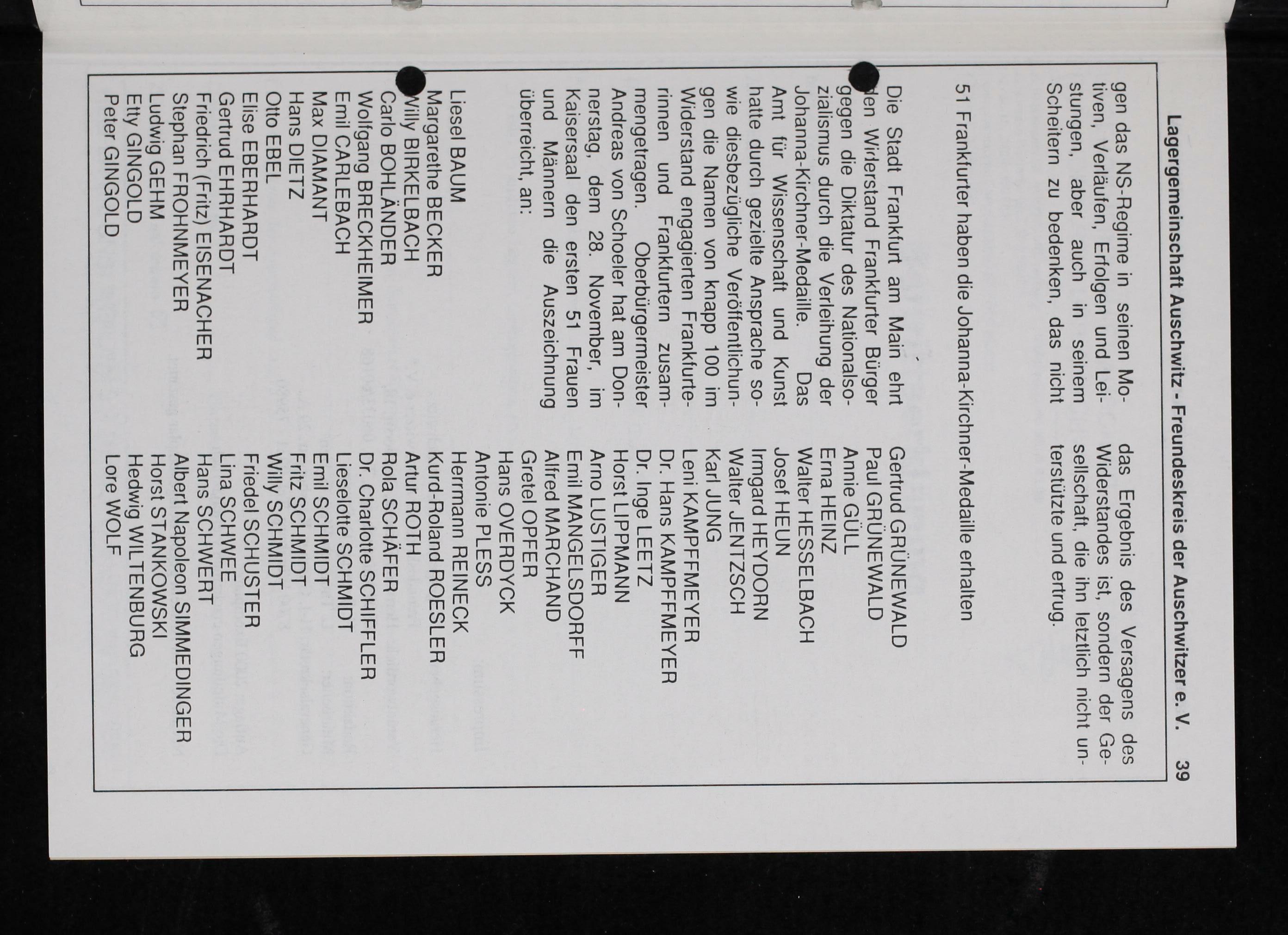 Lagergemeinschaft Auschwitz - Freundeskreis der Auschwitzer e. V. 39

gen das NS-Regime in seinen Motiven, Verläufen, Erfolgen und Leistungen, aber auch in seinem Scheitern zu bedenken, das nicht das Ergebnis des Versagens des Widerstandes ist, sondern der Gesellschaft, die ihn letztlich nicht unterstützte und ertrug.

51 Frankfurter haben die Johanna-Kirchner-Medaille erhalten

Die Stadt Frankfurt am Main ehrt den Widerstand Frankfurter Bürger gegen die Diktatur des Nationalsozialismus durch die Verleihung der Johanna-Kirchner-Medaille. Das Amt für Wissenschaft und Kunst hatte durch gezielte Ansprache sowie diesbezügliche Veröffentlichungen die Namen von knapp 100 im Widerstand engagierten Frankfurterinnen und Frankfurtern zusammengetragen. Oberbürgermeister Andreas von Schoeler hat am Donnerstag, dem 28. November, im Kaisersaal den ersten 51 Frauen und Männern die Auszeichnung überreicht, an:

Liesel BAUM
Margarethe BECKER
Willy BIRKELBACH
Carlo BOHLÄNDER
Wolfgang BRECKHEIMER
Emil CARLEBACH
Max DIAMANT
Hans DIETZ
Otto EBEL
Elise EBERHARDT
Gertrud EHRHARDT
Friedrich (Fritz) EISENACHER
Stephan FROHNMEYER
Ludwig GEHM
Etty GINGOLD
Peter GINGOLD

Gertrud GRÜNEWALD
Paul GRÜNEWALD
Annie GÜLL
Erna HEINZ
Walter HESSELBACH
Josef HEUN
Irmgard HEYDORN
Walter JENTZSCH
Karl JUNG
Leni KAMPFFMEYER
Dr. Hans KAMPFFMEYER
Dr. Inge LEETZ
Horst LIPPMANN
Arno LUSTIGER
Emil MANGELSDORFF
Alfred MARCHAND
Gretel OPFER
Hans OVERDYCK
Antonie PLESS
Herrmann REINECK
Kurd-Roland ROESLER
Artur ROTH
Rola SCHÄFER
Dr. Charlotte SCHIFFLER
Lieselotte SCHMIDT
Emil SCHMIDT
Fritz SCHMIDT
Willy SCHMIDT
Friedel SCHUSTER
Lina SCHWEE
Hans SCHWERT
Albert Napoleon SIMMEDINGER
Horst STANKOWSKI
Hedwig WILTENBURG
Lore WOLF